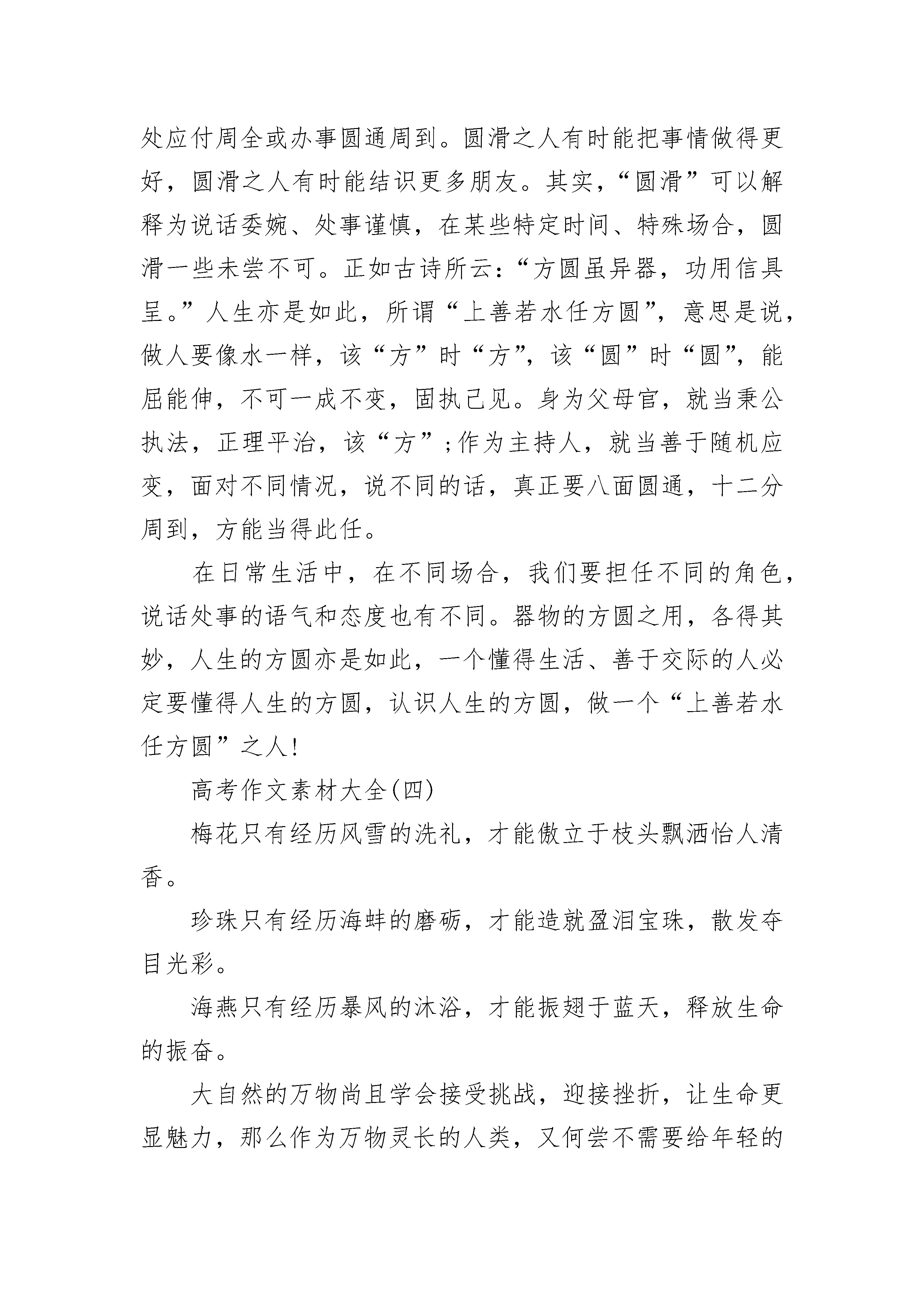 处应付周全或办事圆通周到。圆滑之人有时能把事情做得更好，圆滑之人有时能结识更多朋友。其实，“圆滑”可以解释为说话委婉、处事谨慎，在某些特定时间、特殊场合，圆滑一些未尝不可。正如古诗所云：“方圆虽异器，功用信具呈。”人生亦是如此，所谓“上善若水任方圆”，意思是说，做人要像水一样，该“方”时“方”，该“圆”时“圆”，能屈能伸，不可一成不变，固执己见。身为父母官，就当秉公执法，正理平治，该“方”;作为主持人，就当善于随机应变，面对不同情况，说不同的话，真正要八面圆通，十二分周到，方能当得此任。

在日常生活中，在不同场合，我们要担任不同的角色，说话处事的语气和态度也有不同。器物的方圆之用，各得其妙，人生的方圆亦是如此，一个懂得生活、善于交际的人必定要懂得人生的方圆，认识人生的方圆，做一个“上善若水任方圆”之人!

高考作文素材大全(四)

梅花只有经历风雪的洗礼，才能傲立于枝头飘洒怡人清香。

珍珠只有经历海蚌的磨砺，才能造就盈泪宝珠，散发夺目光彩。

海燕只有经历暴风的沐浴，才能振翅于蓝天，释放生命的振奋。

大自然的万物尚且学会接受挑战，迎接挫折，让生命更显魅力，那么作为万物灵长的人类，又何尝不需要给年轻的